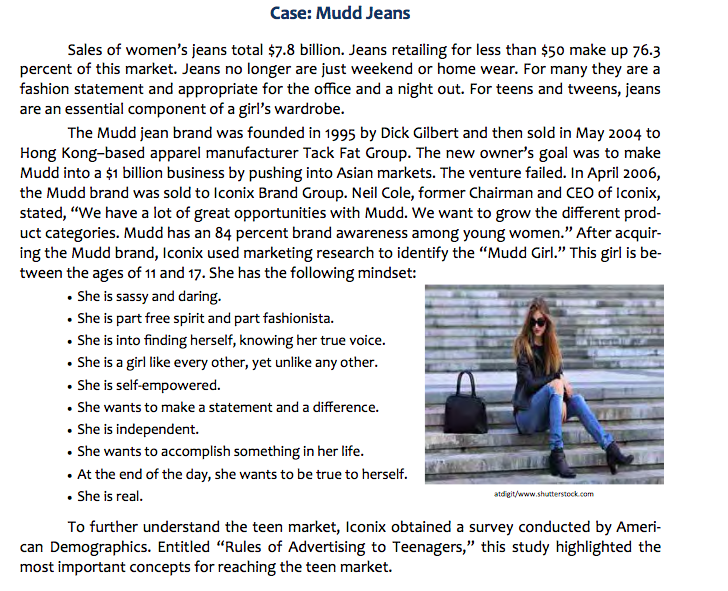 Case: Mudd Jeans

Sales of women's jeans total \$7.8 billion. Jeans retailing for less than \$50 make up 76.3 percent of this market. Jeans no longer are just weekend or home wear. For many they are a fashion statement and appropriate for the office and a night out. For teens and tweens, jeans are an essential component of a girl's wardrobe.

The Mudd jean brand was founded in 1995 by Dick Gilbert and then sold in May 2004 to Hong Kong–based apparel manufacturer Tack Fat Group. The new owner's goal was to make Mudd into a \$1 billion business by pushing into Asian markets. The venture failed. In April 2006, the Mudd brand was sold to Iconix Brand Group. Neil Cole, former Chairman and CEO of Iconix, stated, "We have a lot of great opportunities with Mudd. We want to grow the different product categories. Mudd has an 84 percent brand awareness among young women." After acquiring the Mudd brand, Iconix used marketing research to identify the "Mudd Girl." This girl is between the ages of 11 and 17. She has the following mindset:

• She is sassy and daring.
• She is part free spirit and part fashionista.
• She is into finding herself, knowing her true voice.
• She is a girl like every other, yet unlike any other.
• She is self-empowered.
• She wants to make a statement and a difference.
• She is independent.
• She wants to accomplish something in her life.
• At the end of the day, she wants to be true to herself.
• She is real.

atdigit/www.shutterstock.com

To further understand the teen market, Iconix obtained a survey conducted by American Demographics. Entitled "Rules of Advertising to Teenagers," this study highlighted the most important concepts for reaching the teen market.